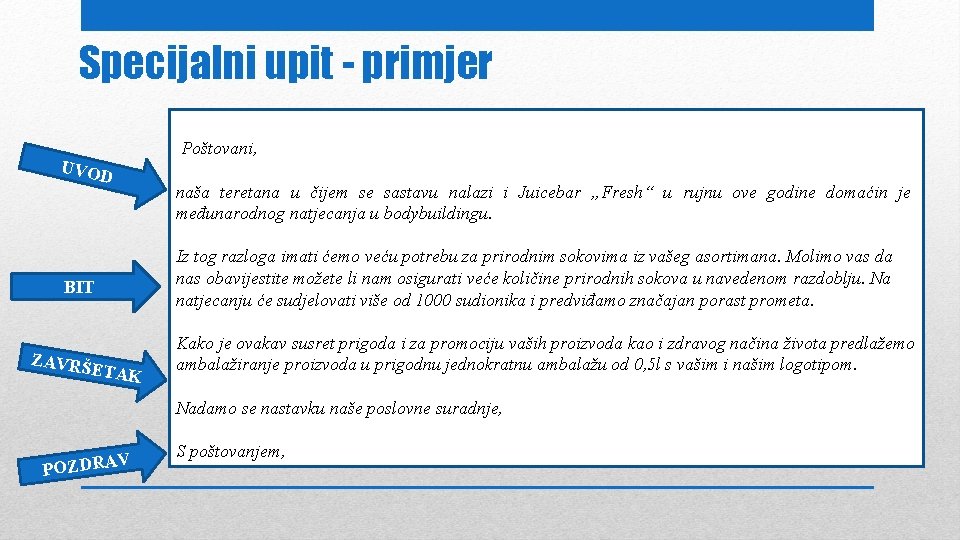 Specijalni upit - primjer

UVOD

BIT

ZAVRŠETAK

POZDRAV

Poštovani,

naša teretana u čijem se sastavu nalazi i Juicebar „Fresh“ u rujnu ove godine domaćin je međunarodnog natjecanja u bodybuildingu.

Iz tog razloga imati ćemo veću potrebu za prirodnim sokovima iz vašeg asortimana. Molimo vas da nas obavijestite možete li nam osigurati veće količine prirodnih sokova u navedenom razdoblju. Na natjecanju će sudjelovati više od 1000 sudionika i predviđamo značajan porast prometa.

Kako je ovakav susret prigoda i za promociju vaših proizvoda kao i zdravog načina života predlažemo ambalažiranje proizvoda u prigodnu jednokratnu ambalažu od 0,5l s vašim i našim logotipom.

Nadamo se nastavku naše poslovne suradnje,

S poštovanjem,